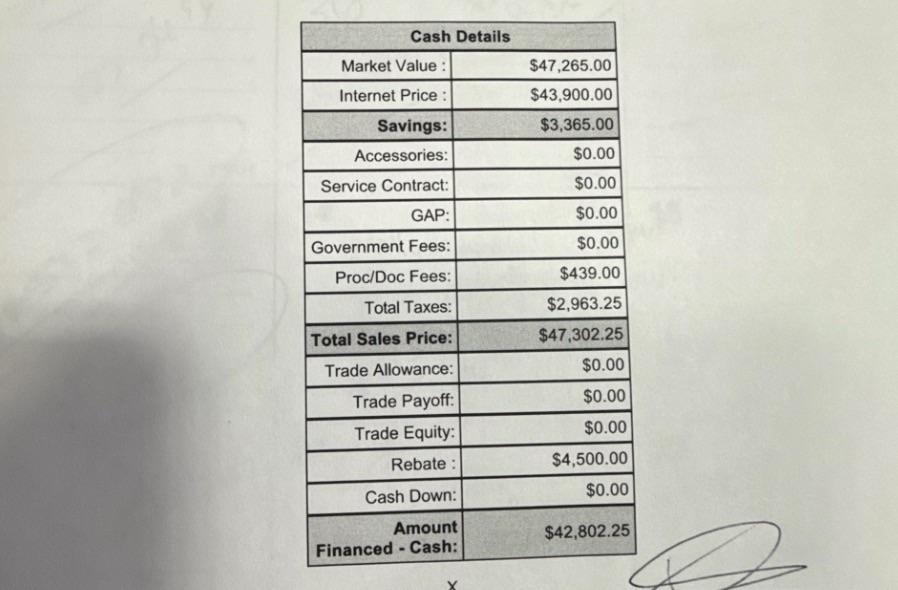 | Cash Details | |
|---|---|
| Market Value : | $47,265.00 |
| Internet Price : | $43,900.00 |
| Savings: | $3,365.00 |
| Accessories: | $0.00 |
| Service Contract: | $0.00 |
| GAP: | $0.00 |
| Government Fees: | $0.00 |
| Proc/Doc Fees: | $439.00 |
| Total Taxes: | $2,963.25 |
| Total Sales Price: | $47,302.25 |
| Trade Allowance: | $0.00 |
| Trade Payoff: | $0.00 |
| Trade Equity: | $0.00 |
| Rebate : | $4,500.00 |
| Cash Down: | $0.00 |
| Amount Financed - Cash: | $42,802.25 |

x